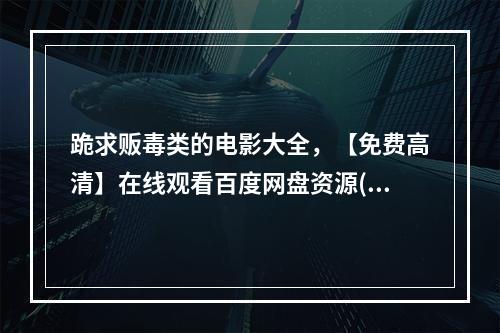 跪求贩毒类的电影大全，【免费高清】在线观看百度网盘资源(...